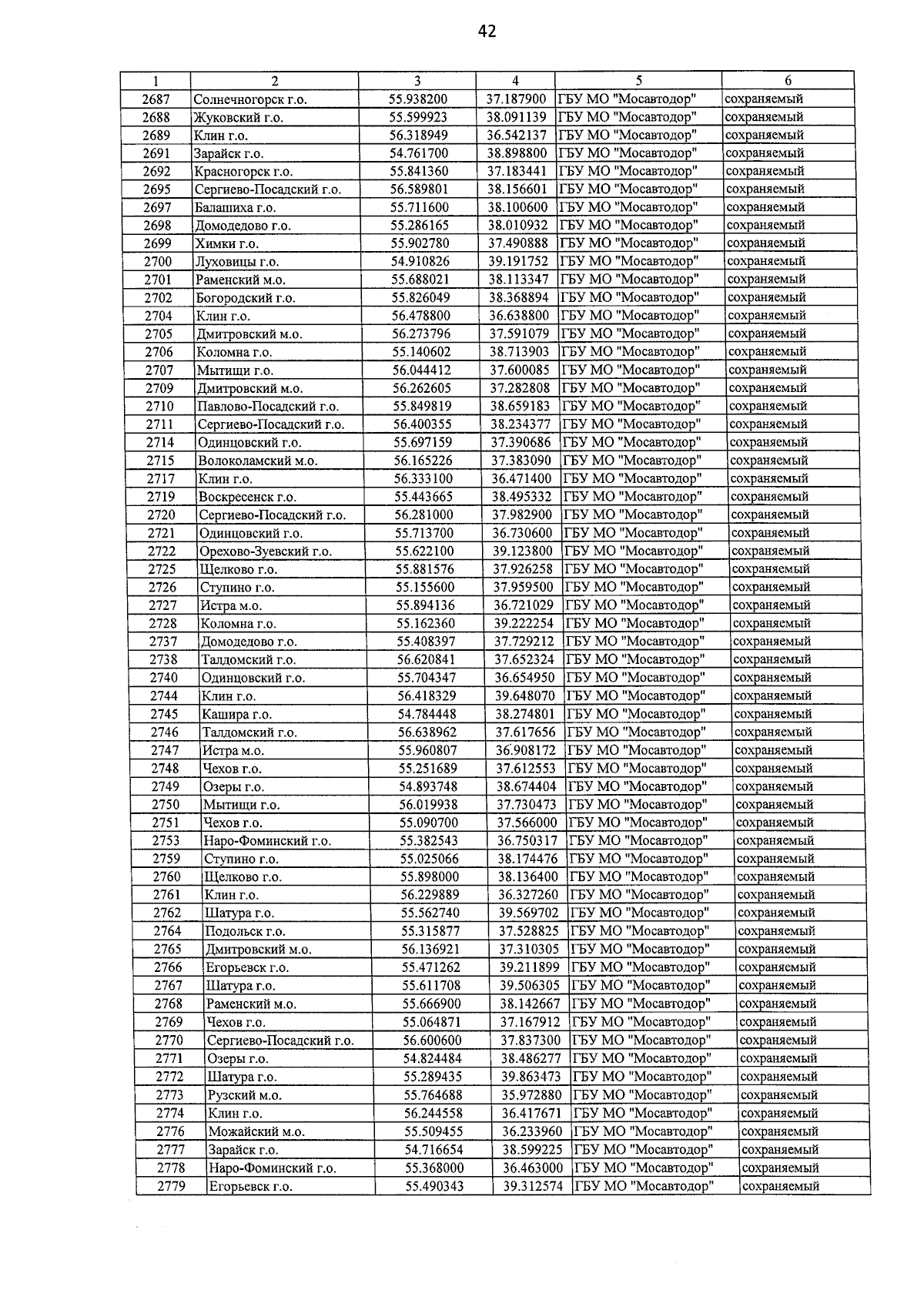 42

| 1 | 2 | 3 | 4 | 5 | 6 |
|---|---|---|---|---|---|
| 2687 | Солнечногорск г.о. | 55.938200 | 37.187900 | ГБУ МО "Мосавтодор" | сохраняемый |
| 2688 | Жуковский г.о. | 55.599923 | 38.091139 | ГБУ МО "Мосавтодор" | сохраняемый |
| 2689 | Клин г.о. | 56.318949 | 36.542137 | ГБУ МО "Мосавтодор" | сохраняемый |
| 2691 | Зарайск г.о. | 54.761700 | 38.898800 | ГБУ МО "Мосавтодор" | сохраняемый |
| 2692 | Красногорск г.о. | 55.841360 | 37.183441 | ГБУ МО "Мосавтодор" | сохраняемый |
| 2695 | Сергиево-Посадский г.о. | 56.589801 | 38.156601 | ГБУ МО "Мосавтодор" | сохраняемый |
| 2697 | Балашиха г.о. | 55.711600 | 38.100600 | ГБУ МО "Мосавтодор" | сохраняемый |
| 2698 | Домодедово г.о. | 55.286165 | 38.010932 | ГБУ МО "Мосавтодор" | сохраняемый |
| 2699 | Химки г.о. | 55.902780 | 37.490888 | ГБУ МО "Мосавтодор" | сохраняемый |
| 2700 | Луховицы г.о. | 54.910826 | 39.191752 | ГБУ МО "Мосавтодор" | сохраняемый |
| 2701 | Раменский м.о. | 55.688021 | 38.113347 | ГБУ МО "Мосавтодор" | сохраняемый |
| 2702 | Богородский г.о. | 55.826049 | 38.368894 | ГБУ МО "Мосавтодор" | сохраняемый |
| 2704 | Клин г.о. | 56.478800 | 36.638800 | ГБУ МО "Мосавтодор" | сохраняемый |
| 2705 | Дмитровский м.о. | 56.273796 | 37.591079 | ГБУ МО "Мосавтодор" | сохраняемый |
| 2706 | Коломна г.о. | 55.140602 | 38.713903 | ГБУ МО "Мосавтодор" | сохраняемый |
| 2707 | Мытищи г.о. | 56.044412 | 37.600085 | ГБУ МО "Мосавтодор" | сохраняемый |
| 2709 | Дмитровский м.о. | 56.262605 | 37.282808 | ГБУ МО "Мосавтодор" | сохраняемый |
| 2710 | Павлово-Посадский г.о. | 55.849819 | 38.659183 | ГБУ МО "Мосавтодор" | сохраняемый |
| 2711 | Сергиево-Посадский г.о. | 56.400355 | 38.234377 | ГБУ МО "Мосавтодор" | сохраняемый |
| 2714 | Одинцовский г.о. | 55.697159 | 37.390686 | ГБУ МО "Мосавтодор" | сохраняемый |
| 2715 | Волоколамский м.о. | 56.165226 | 37.383090 | ГБУ МО "Мосавтодор" | сохраняемый |
| 2717 | Клин г.о. | 56.333100 | 36.471400 | ГБУ МО "Мосавтодор" | сохраняемый |
| 2719 | Воскресенск г.о. | 55.443665 | 38.495332 | ГБУ МО "Мосавтодор" | сохраняемый |
| 2720 | Сергиево-Посадский г.о. | 56.281000 | 37.982900 | ГБУ МО "Мосавтодор" | сохраняемый |
| 2721 | Одинцовский г.о. | 55.713700 | 36.730600 | ГБУ МО "Мосавтодор" | сохраняемый |
| 2722 | Орехово-Зуевский г.о. | 55.622100 | 39.123800 | ГБУ МО "Мосавтодор" | сохраняемый |
| 2725 | Щелково г.о. | 55.881576 | 37.926258 | ГБУ МО "Мосавтодор" | сохраняемый |
| 2726 | Ступино г.о. | 55.155600 | 37.959500 | ГБУ МО "Мосавтодор" | сохраняемый |
| 2727 | Истра м.о. | 55.894136 | 36.721029 | ГБУ МО "Мосавтодор" | сохраняемый |
| 2728 | Коломна г.о. | 55.162360 | 39.222254 | ГБУ МО "Мосавтодор" | сохраняемый |
| 2737 | Домодедово г.о. | 55.408397 | 37.729212 | ГБУ МО "Мосавтодор" | сохраняемый |
| 2738 | Талдомский г.о. | 56.620841 | 37.652324 | ГБУ МО "Мосавтодор" | сохраняемый |
| 2740 | Одинцовский г.о. | 55.704347 | 36.654950 | ГБУ МО "Мосавтодор" | сохраняемый |
| 2744 | Клин г.о. | 56.418329 | 39.648070 | ГБУ МО "Мосавтодор" | сохраняемый |
| 2745 | Кашира г.о. | 54.784448 | 38.274801 | ГБУ МО "Мосавтодор" | сохраняемый |
| 2746 | Талдомский г.о. | 56.638962 | 37.617656 | ГБУ МО "Мосавтодор" | сохраняемый |
| 2747 | Истра м.о. | 55.960807 | 36.908172 | ГБУ МО "Мосавтодор" | сохраняемый |
| 2748 | Чехов г.о. | 55.251689 | 37.612553 | ГБУ МО "Мосавтодор" | сохраняемый |
| 2749 | Озеры г.о. | 54.893748 | 38.674404 | ГБУ МО "Мосавтодор" | сохраняемый |
| 2750 | Мытищи г.о. | 56.019938 | 37.730473 | ГБУ МО "Мосавтодор" | сохраняемый |
| 2751 | Чехов г.о. | 55.090700 | 37.566000 | ГБУ МО "Мосавтодор" | сохраняемый |
| 2753 | Наро-Фоминский г.о. | 55.382543 | 36.750317 | ГБУ МО "Мосавтодор" | сохраняемый |
| 2759 | Ступино г.о. | 55.025066 | 38.174476 | ГБУ МО "Мосавтодор" | сохраняемый |
| 2760 | Щелково г.о. | 55.898000 | 38.136400 | ГБУ МО "Мосавтодор" | сохраняемый |
| 2761 | Клин г.о. | 56.229889 | 36.327260 | ГБУ МО "Мосавтодор" | сохраняемый |
| 2762 | Шатура г.о. | 55.562740 | 39.569702 | ГБУ МО "Мосавтодор" | сохраняемый |
| 2764 | Подольск г.о. | 55.315877 | 37.528825 | ГБУ МО "Мосавтодор" | сохраняемый |
| 2765 | Дмитровский м.о. | 56.136921 | 37.310305 | ГБУ МО "Мосавтодор" | сохраняемый |
| 2766 | Егорьевск г.о. | 55.471262 | 39.211899 | ГБУ МО "Мосавтодор" | сохраняемый |
| 2767 | Шатура г.о. | 55.611708 | 39.506305 | ГБУ МО "Мосавтодор" | сохраняемый |
| 2768 | Раменский м.о. | 55.666900 | 38.142667 | ГБУ МО "Мосавтодор" | сохраняемый |
| 2769 | Чехов г.о. | 55.064871 | 37.167912 | ГБУ МО "Мосавтодор" | сохраняемый |
| 2770 | Сергиево-Посадский г.о. | 56.600600 | 37.837300 | ГБУ МО "Мосавтодор" | сохраняемый |
| 2771 | Озеры г.о. | 54.824484 | 38.486277 | ГБУ МО "Мосавтодор" | сохраняемый |
| 2772 | Шатура г.о. | 55.289435 | 39.863473 | ГБУ МО "Мосавтодор" | сохраняемый |
| 2773 | Рузский м.о. | 55.764688 | 35.972880 | ГБУ МО "Мосавтодор" | сохраняемый |
| 2774 | Клин г.о. | 56.244558 | 36.417671 | ГБУ МО "Мосавтодор" | сохраняемый |
| 2776 | Можайский м.о. | 55.509455 | 36.233960 | ГБУ МО "Мосавтодор" | сохраняемый |
| 2777 | Зарайск г.о. | 54.716654 | 38.599225 | ГБУ МО "Мосавтодор" | сохраняемый |
| 2778 | Наро-Фоминский г.о. | 55.368000 | 36.463000 | ГБУ МО "Мосавтодор" | сохраняемый |
| 2779 | Егорьевск г.о. | 55.490343 | 39.312574 | ГБУ МО "Мосавтодор" | сохраняемый |